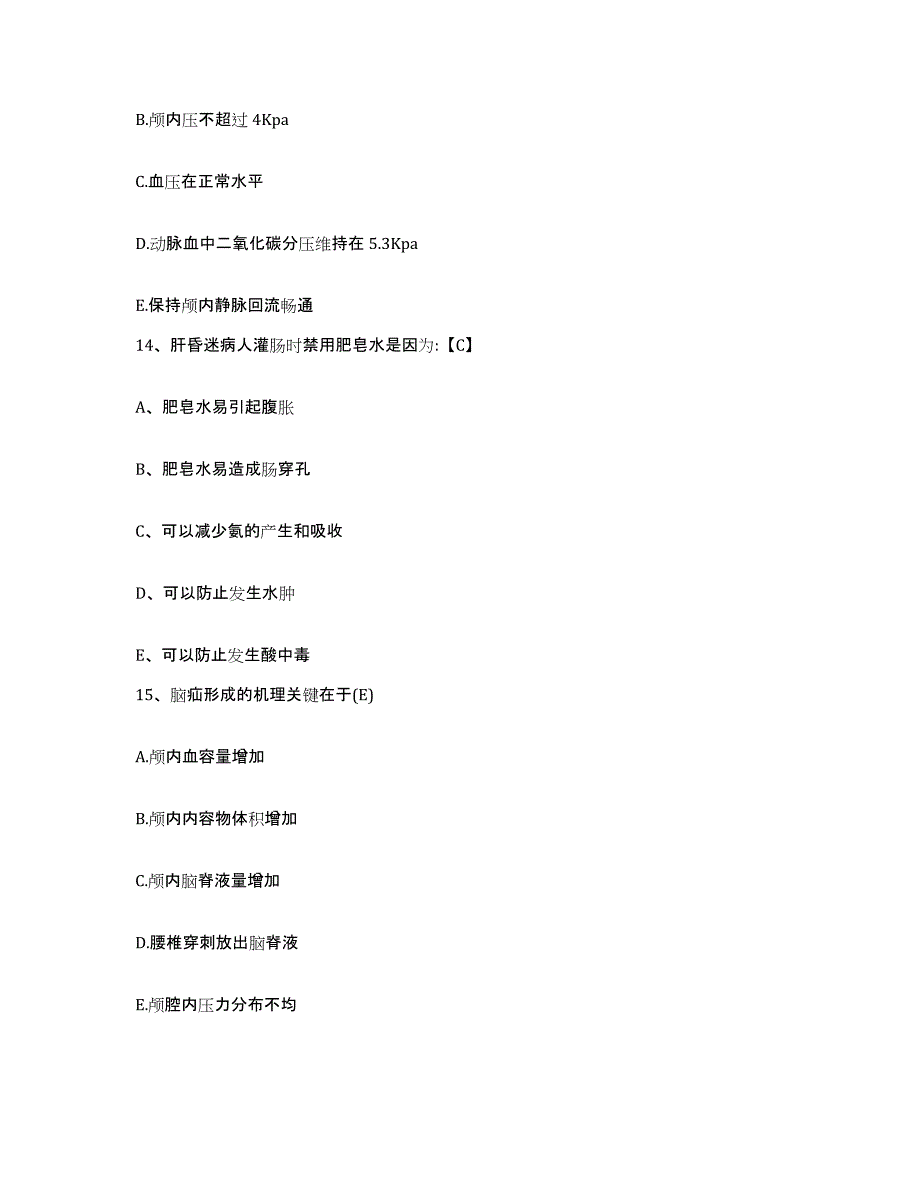 B.颅内压不超过 4Kpa

C.血压在正常水平

D.动脉血中二氧化碳分压维持在 5.3Kpa

E.保持颅内静脉回流畅通

14、肝昏迷病人灌肠时禁用肥皂水是因为:【C】

A、肥皂水易引起腹胀

B、肥皂水易造成肠穿孔

C、可以减少氨的产生和吸收

D、可以防止发生水肿

E、可以防止发生酸中毒

15、脑疝形成的机理关键在于(E)

A.颅内血容量增加

B.颅内内容物体积增加

C.颅内脑脊液量增加

D.腰椎穿刺放出脑脊液

E.颅腔内压力分布不均